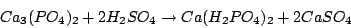 $Ca_3(PO_4)_2 + 2H_2SO_4 \rightarrow Ca(H_2PO_4)_2 + 2CaSO_4$